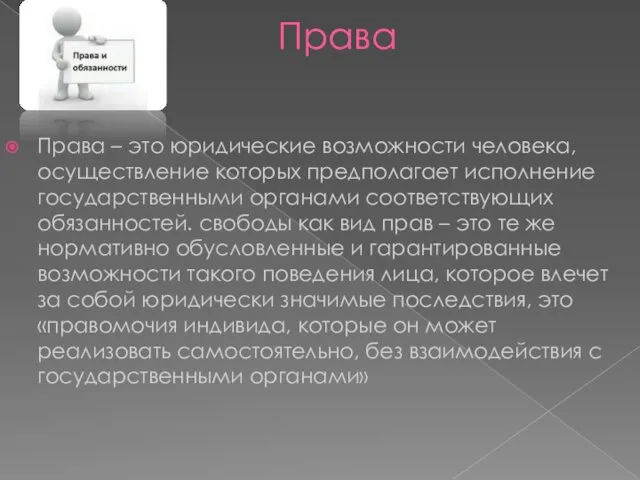 Права и обязанности

Права

Права – это юридические возможности человека, осуществление которых предполагает исполнение государственными органами соответствующих обязанностей. свободы как вид прав – это те же нормативно обусловленные и гарантированные возможности такого поведения лица, которое влечет за собой юридически значимые последствия, это «правомочия индивида, которые он может реализовать самостоятельно, без взаимодействия с государственными органами»